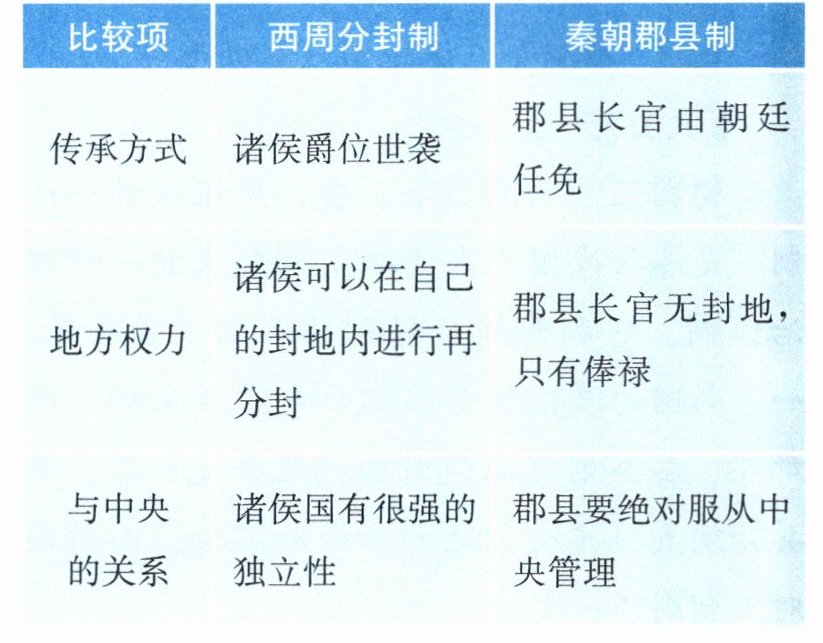 | 比较项 | 西周分封制 | 秦朝郡县制 |
|---|---|---|
| 传承方式 | 诸侯爵位世袭 | 郡县长官由朝廷任免 |
| 地方权力 | 诸侯可以在自己的封地内进行再分封 | 郡县长官无封地，只有俸禄 |
| 与中央的关系 | 诸侯国有很强的独立性 | 郡县要绝对服从中央管理 |